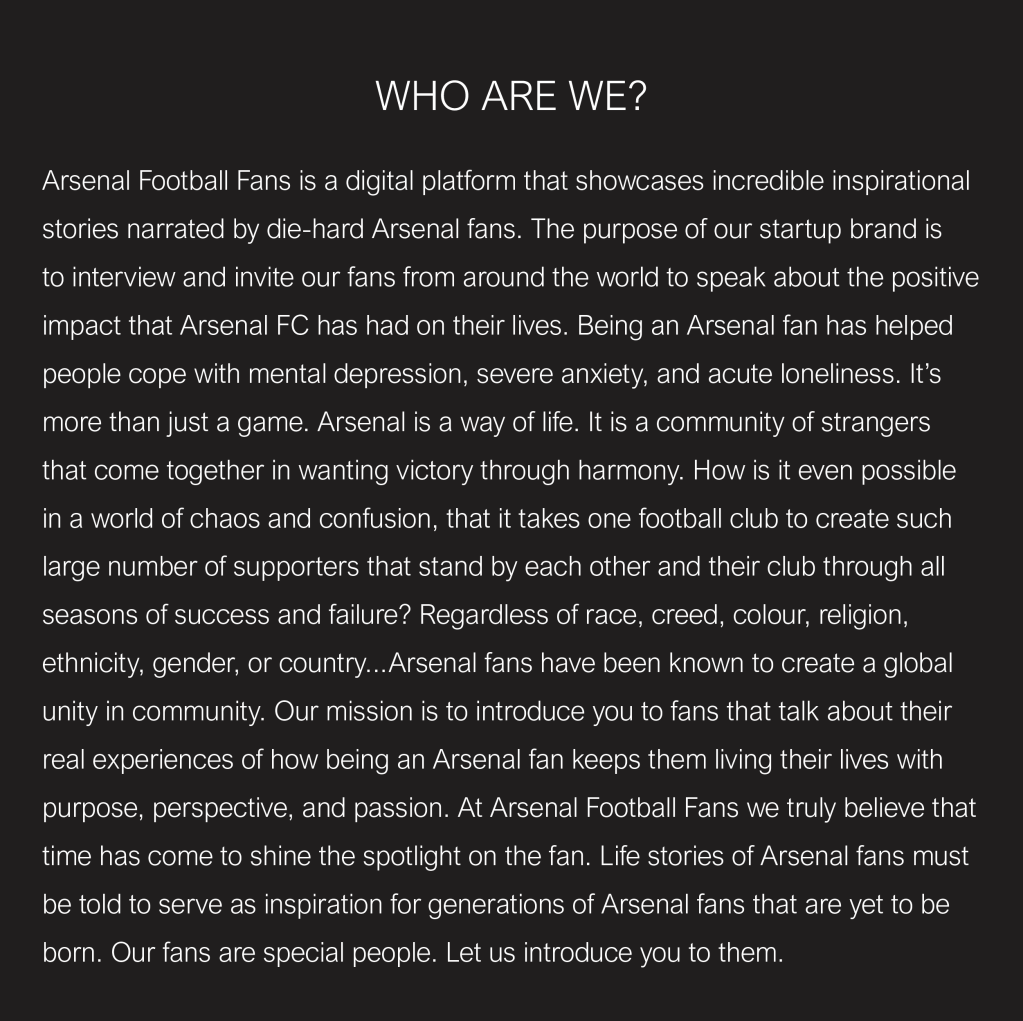 WHO ARE WE?

Arsenal Football Fans is a digital platform that showcases incredible inspirational stories narrated by die-hard Arsenal fans. The purpose of our startup brand is to interview and invite our fans from around the world to speak about the positive impact that Arsenal FC has had on their lives. Being an Arsenal fan has helped people cope with mental depression, severe anxiety, and acute loneliness. It's more than just a game. Arsenal is a way of life. It is a community of strangers that come together in wanting victory through harmony. How is it even possible in a world of chaos and confusion, that it takes one football club to create such large number of supporters that stand by each other and their club through all seasons of success and failure? Regardless of race, creed, colour, religion, ethnicity, gender, or country...Arsenal fans have been known to create a global unity in community. Our mission is to introduce you to fans that talk about their real experiences of how being an Arsenal fan keeps them living their lives with purpose, perspective, and passion. At Arsenal Football Fans we truly believe that time has come to shine the spotlight on the fan. Life stories of Arsenal fans must be told to serve as inspiration for generations of Arsenal fans that are yet to be born. Our fans are special people. Let us introduce you to them.